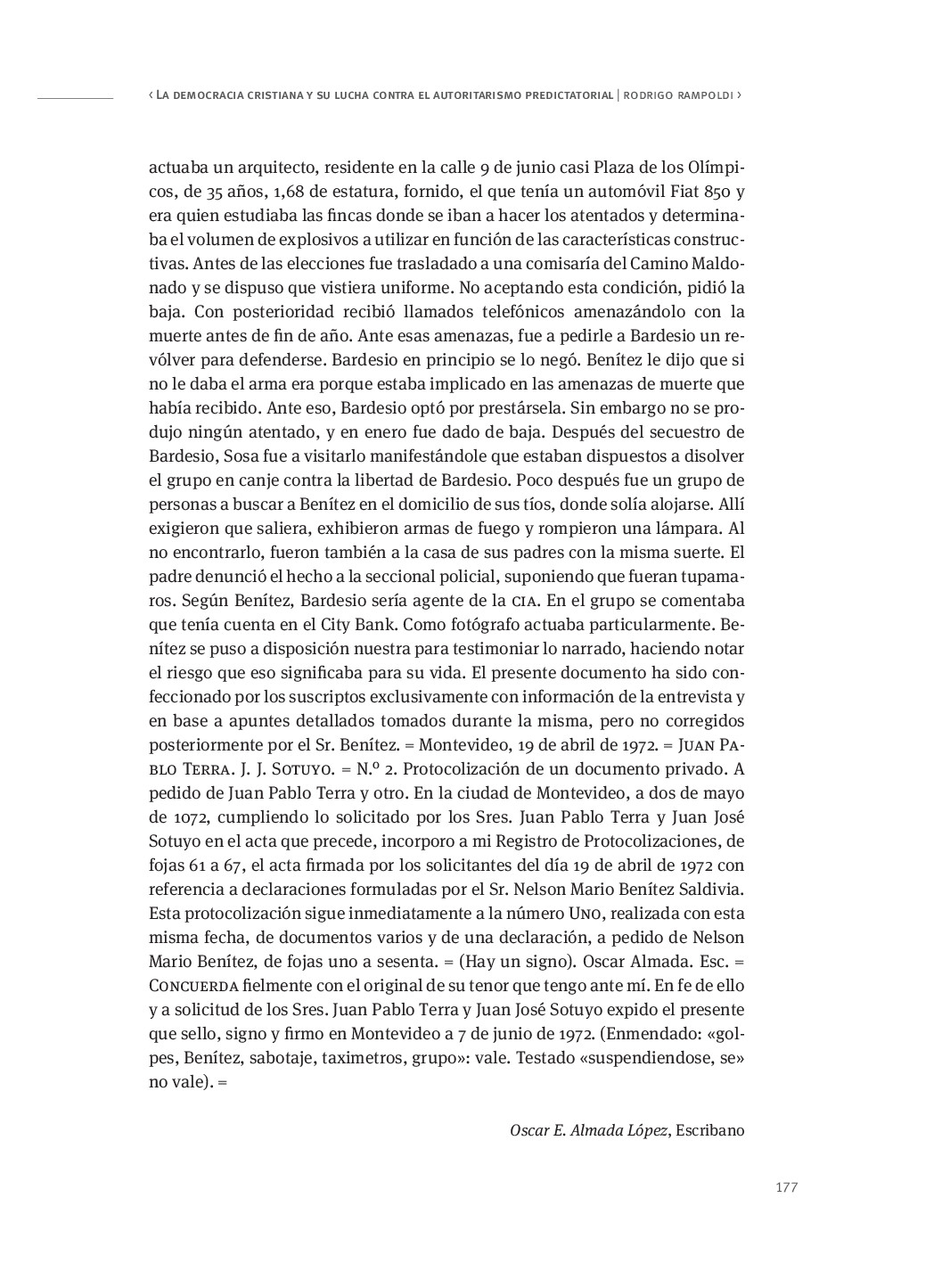 ‹ La democracia cristiana y su lucha contra el autoritarismo predictatorial | rodrigo rampoldi ›

actuaba un arquitecto, residente en la calle 9 de junio casi Plaza de los Olímpicos, de 35 años, 1,68 de estatura, fornido, el que tenía un automóvil Fiat 850 y era quien estudiaba las fincas donde se iban a hacer los atentados y determinaba el volumen de explosivos a utilizar en función de las características constructivas. Antes de las elecciones fue trasladado a una comisaría del Camino Maldonado y se dispuso que vistiera uniforme. No aceptando esta condición, pidió la baja. Con posterioridad recibió llamados telefónicos amenazándolo con la muerte antes de fin de año. Ante esas amenazas, fue a pedirle a Bardesio un revólver para defenderse. Bardesio en principio se lo negó. Benítez le dijo que si no le daba el arma era porque estaba implicado en las amenazas de muerte que había recibido. Ante eso, Bardesio optó por prestársela. Sin embargo no se produjo ningún atentado, y en enero fue dado de baja. Después del secuestro de Bardesio, Sosa fue a visitarlo manifestándole que estaban dispuestos a disolver el grupo en canje contra la libertad de Bardesio. Poco después fue un grupo de personas a buscar a Benítez en el domicilio de sus tíos, donde solía alojarse. Allí exigieron que saliera, exhibieron armas de fuego y rompieron una lámpara. Al no encontrarlo, fueron también a la casa de sus padres con la misma suerte. El padre denunció el hecho a la seccional policial, suponiendo que fueran tupamaros. Según Benítez, Bardesio sería agente de la cia. En el grupo se comentaba que tenía cuenta en el City Bank. Como fotógrafo actuaba particularmente. Benítez se puso a disposición nuestra para testimoniar lo narrado, haciendo notar el riesgo que eso significaba para su vida. El presente documento ha sido confeccionado por los suscriptos exclusivamente con información de la entrevista y en base a apuntes detallados tomados durante la misma, pero no corregidos posteriormente por el Sr. Benítez. = Montevideo, 19 de abril de 1972. = Juan Pablo Terra. J. J. Sotuyo. = N.º 2. Protocolización de un documento privado. A pedido de Juan Pablo Terra y otro. En la ciudad de Montevideo, a dos de mayo de 1072, cumpliendo lo solicitado por los Sres. Juan Pablo Terra y Juan José Sotuyo en el acta que precede, incorporo a mi Registro de Protocolizaciones, de fojas 61 a 67, el acta firmada por los solicitantes del día 19 de abril de 1972 con referencia a declaraciones formuladas por el Sr. Nelson Mario Benítez Saldivia. Esta protocolización sigue inmediatamente a la número Uno, realizada con esta misma fecha, de documentos varios y de una declaración, a pedido de Nelson Mario Benítez, de fojas uno a sesenta. = (Hay un signo). Oscar Almada. Esc. = Concuerda fielmente con el original de su tenor que tengo ante mí. En fe de ello y a solicitud de los Sres. Juan Pablo Terra y Juan José Sotuyo expido el presente que sello, signo y firmo en Montevideo a 7 de junio de 1972. (Enmendado: «golpes, Benítez, sabotaje, taximetros, grupo»: vale. Testado «suspendiendose, se» no vale). =

Oscar E. Almada López, Escribano

177